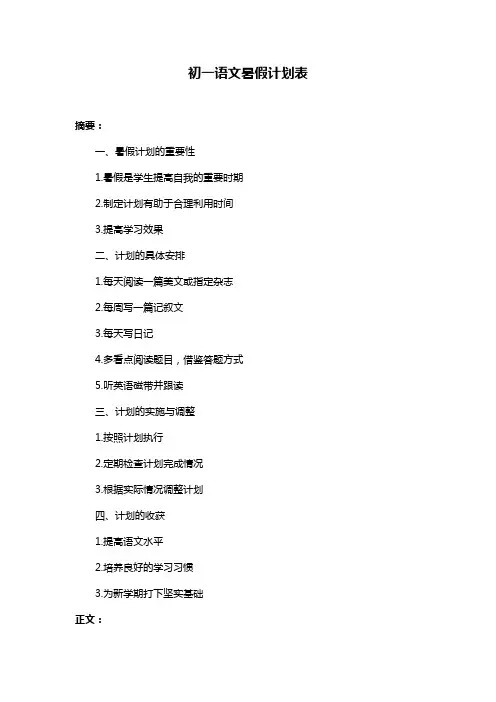 初一语文暑假计划表

摘要：

一、暑假计划的重要性

1.暑假是学生提高自我的重要时期

2.制定计划有助于合理利用时间

3.提高学习效果

二、计划的具体安排

1.每天阅读一篇美文或指定杂志

2.每周写一篇记叙文

3.每天写日记

4.多看点阅读题目，借鉴答题方式

5.听英语磁带并跟读

三、计划的实施与调整

1.按照计划执行

2.定期检查计划完成情况

3.根据实际情况调整计划

四、计划的收获

1.提高语文水平

2.培养良好的学习习惯

3.为新学期打下坚实基础

正文：